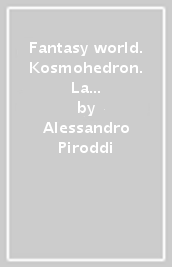 Fantasy world. Kosmohedron. La...
by
Alessandro Piroddi